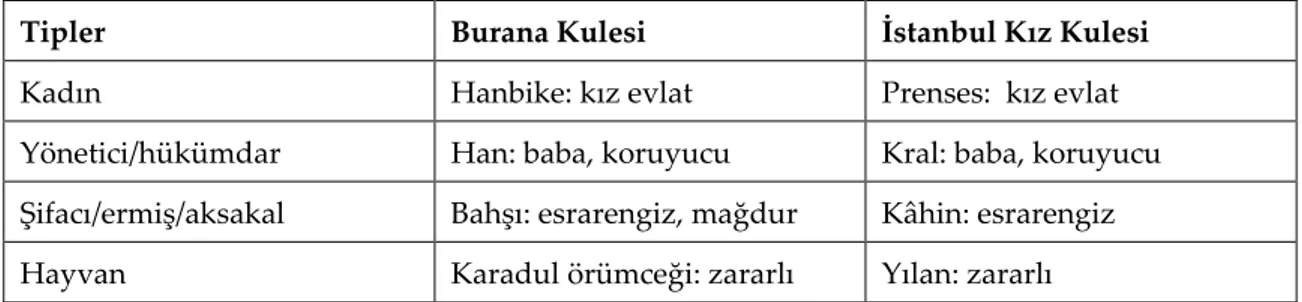 | Tipler | Burana Kulesi | İstanbul Kız Kulesi |
|---|---|---|
| Kadın | Hanbike: kız evlat | Prenses: kız evlat |
| Yönetici/hükümdar | Han: baba, koruyucu | Kral: baba, koruyucu |
| Şifacı/ermiş/aksakal | Bahşı: esrarengiz, mağdur | Kâhin: esrarengiz |
| Hayvan | Karadul örümceği: zararlı | Yılan: zararlı |